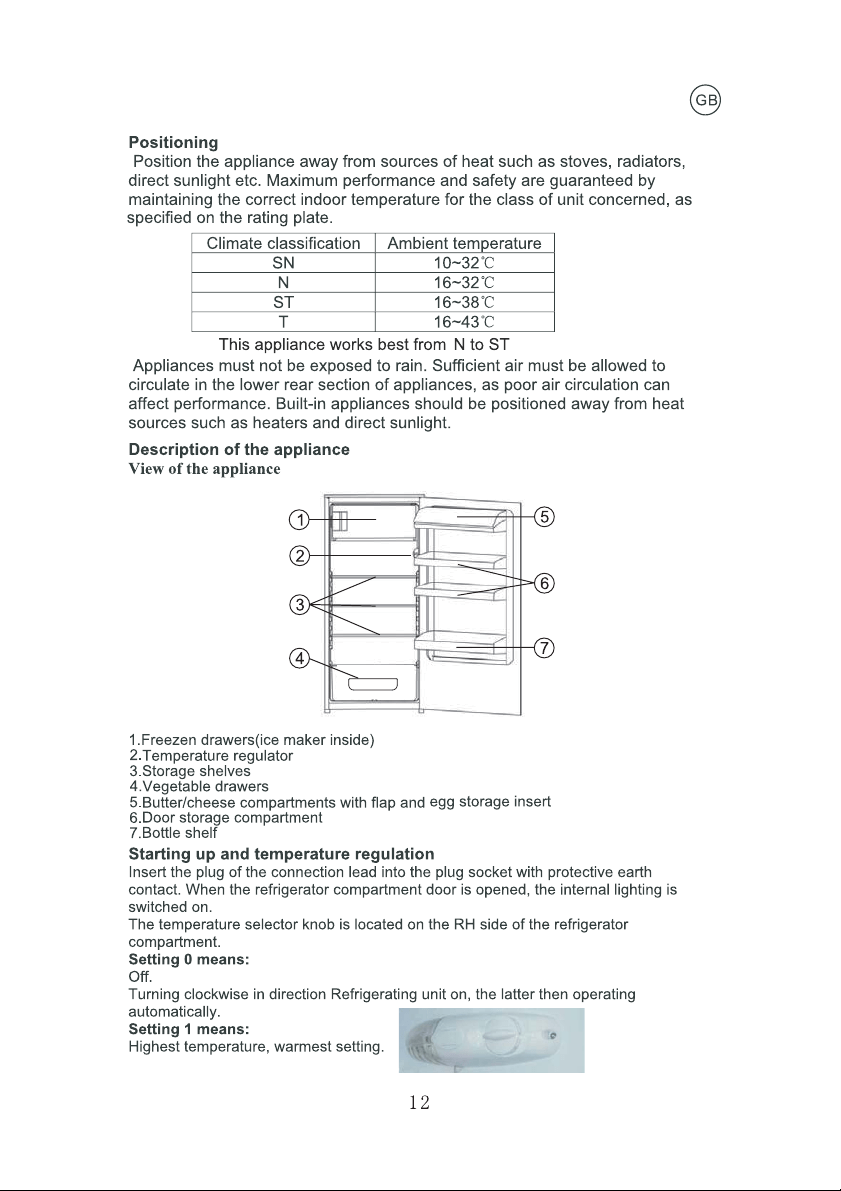 GB

Positioning

Position the appliance away from sources of heat such as stoves, radiators, direct sunlight etc. Maximum performance and safety are guaranteed by maintaining the correct indoor temperature for the class of unit concerned, as specified on the rating plate.

| Climate classification | Ambient temperature |
|---|---|
| SN | 10~32℃ |
| N | 16~32℃ |
| ST | 16~38℃ |
| T | 16~43℃ |

This appliance works best from N to ST

Appliances must not be exposed to rain. Sufficient air must be allowed to circulate in the lower rear section of appliances, as poor air circulation can affect performance. Built-in appliances should be positioned away from heat sources such as heaters and direct sunlight.

Description of the appliance

View of the appliance

1
2
3
4
5
6
7

1.Freezen drawers(ice maker inside)
2.Temperature regulator
3.Storage shelves
4.Vegetable drawers
5.Butter/cheese compartments with flap and egg storage insert
6.Door storage compartment
7.Bottle shelf

Starting up and temperature regulation

Insert the plug of the connection lead into the plug socket with protective earth contact. When the refrigerator compartment door is opened, the internal lighting is switched on.

The temperature selector knob is located on the RH side of the refrigerator compartment.

Setting 0 means:
Off.

Turning clockwise in direction Refrigerating unit on, the latter then operating automatically.

Setting 1 means:
Highest temperature, warmest setting.

12